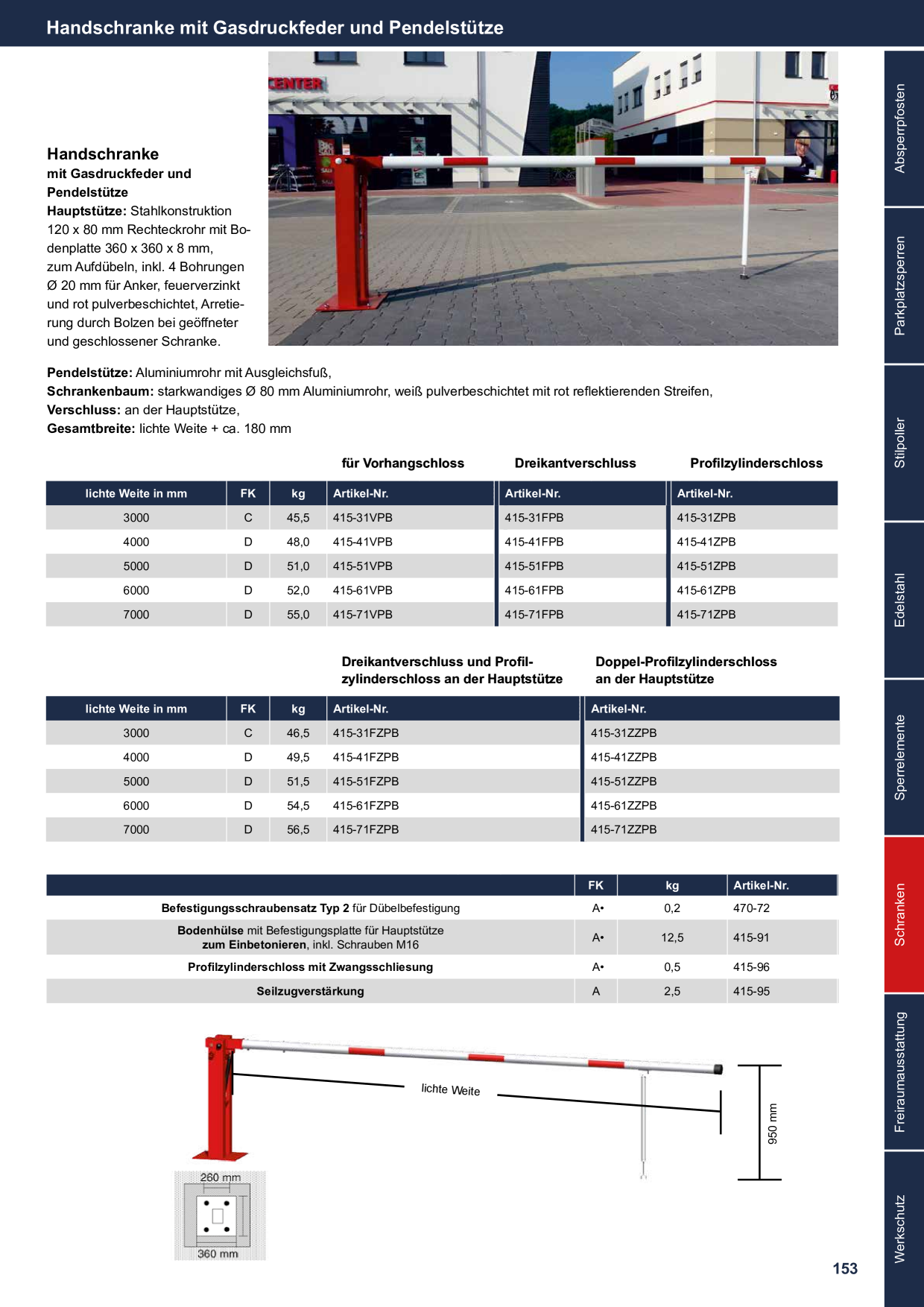 Handschranke mit Gasdruckfeder und Pendelstütze

Handschranke
mit Gasdruckfeder und
Pendelstütze
Hauptstütze: Stahlkonstruktion 120 x 80 mm Rechteckrohr mit Bodenplatte 360 x 360 x 8 mm, zum Aufdübeln, inkl. 4 Bohrungen Ø 20 mm für Anker, feuerverzinkt und rot pulverbeschichtet, Arretierung durch Bolzen bei geöffneter und geschlossener Schranke.

Pendelstütze: Aluminiumrohr mit Ausgleichsfuß,
Schrankenbaum: starkwandiges Ø 80 mm Aluminiumrohr, weiß pulverbeschichtet mit rot reflektierenden Streifen,
Verschluss: an der Hauptstütze,
Gesamtbreite: lichte Weite + ca. 180 mm

für Vorhangschloss Dreikantverschluss Profilzylinderschloss

| lichte Weite in mm | FK | kg | Artikel-Nr. | Artikel-Nr. | Artikel-Nr. |
|---|---|---|---|---|---|
| 3000 | C | 45,5 | 415-31VPB | 415-31FPB | 415-31ZPB |
| 4000 | D | 48,0 | 415-41VPB | 415-41FPB | 415-41ZPB |
| 5000 | D | 51,0 | 415-51VPB | 415-51FPB | 415-51ZPB |
| 6000 | D | 52,0 | 415-61VPB | 415-61FPB | 415-61ZPB |
| 7000 | D | 55,0 | 415-71VPB | 415-71FPB | 415-71ZPB |

Dreikantverschluss und Profilzylinderschloss an der Hauptstütze
Doppel-Profilzylinderschloss an der Hauptstütze

| lichte Weite in mm | FK | kg | Artikel-Nr. | Artikel-Nr. |
|---|---|---|---|---|
| 3000 | C | 46,5 | 415-31FZPB | 415-31ZZPB |
| 4000 | D | 49,5 | 415-41FZPB | 415-41ZZPB |
| 5000 | D | 51,5 | 415-51FZPB | 415-51ZZPB |
| 6000 | D | 54,5 | 415-61FZPB | 415-61ZZPB |
| 7000 | D | 56,5 | 415-71FZPB | 415-71ZZPB |

| | FK | kg | Artikel-Nr. |
|---|---|---|---|
| Befestigungsschraubensatz Typ 2 für Dübelbefestigung | A• | 0,2 | 470-72 |
| Bodenhülse mit Befestigungsplatte für Hauptstütze zum Einbetonieren, inkl. Schrauben M16 | A• | 12,5 | 415-91 |
| Profilzylinderschloss mit Zwangsschliesung | A• | 0,5 | 415-96 |
| Seilzugverstärkung | A | 2,5 | 415-95 |

lichte Weite
950 mm
260 mm
360 mm

153

Absperrpfosten
Parkplatzsperren
Stilpoller
Edelstahl
Sperrelemente
Schranken
Freiraumausstattung
Werkschutz